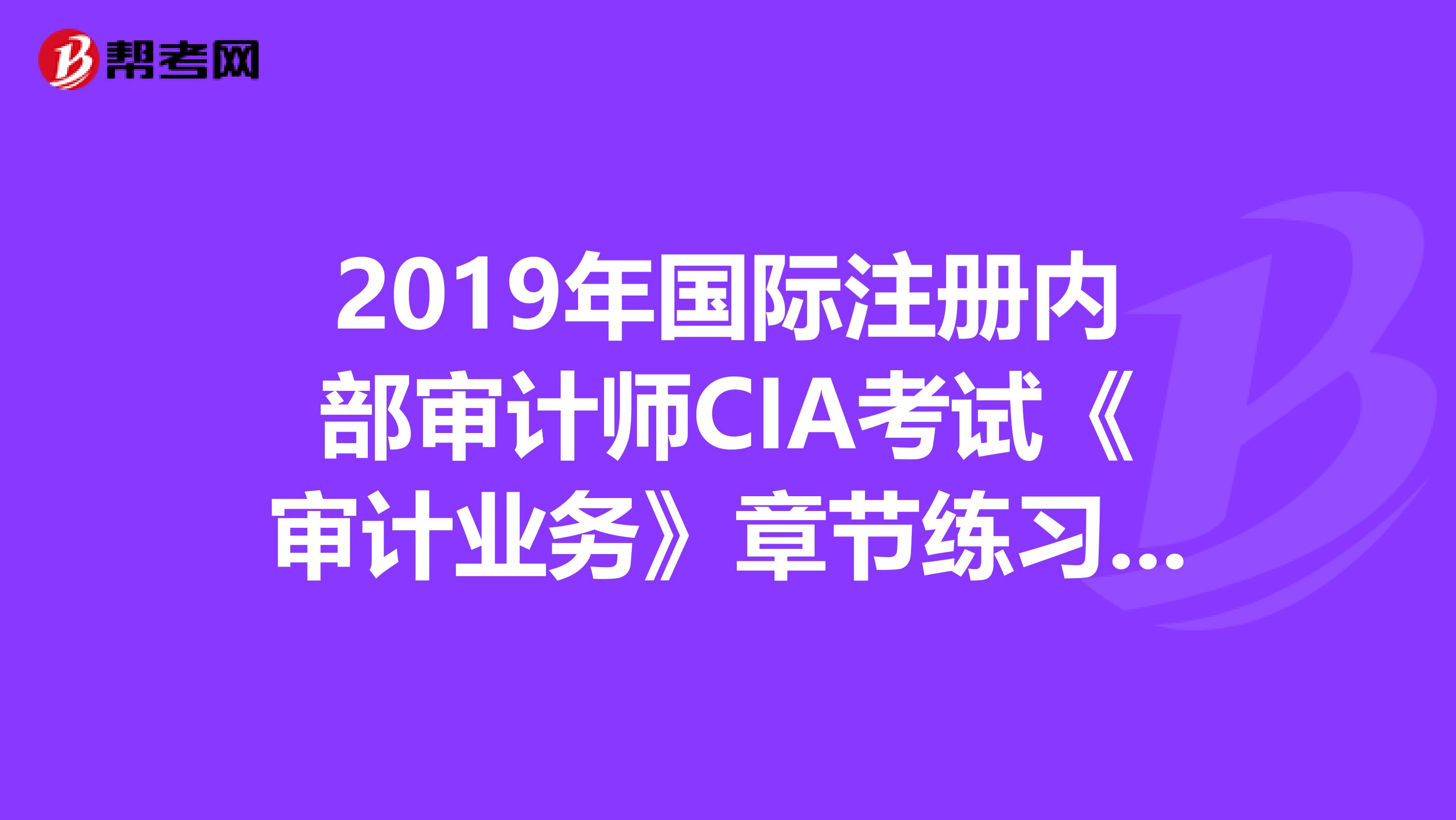 帮考网

2019年国际注册内部审计师CIA考试《审计业务》章节练习...